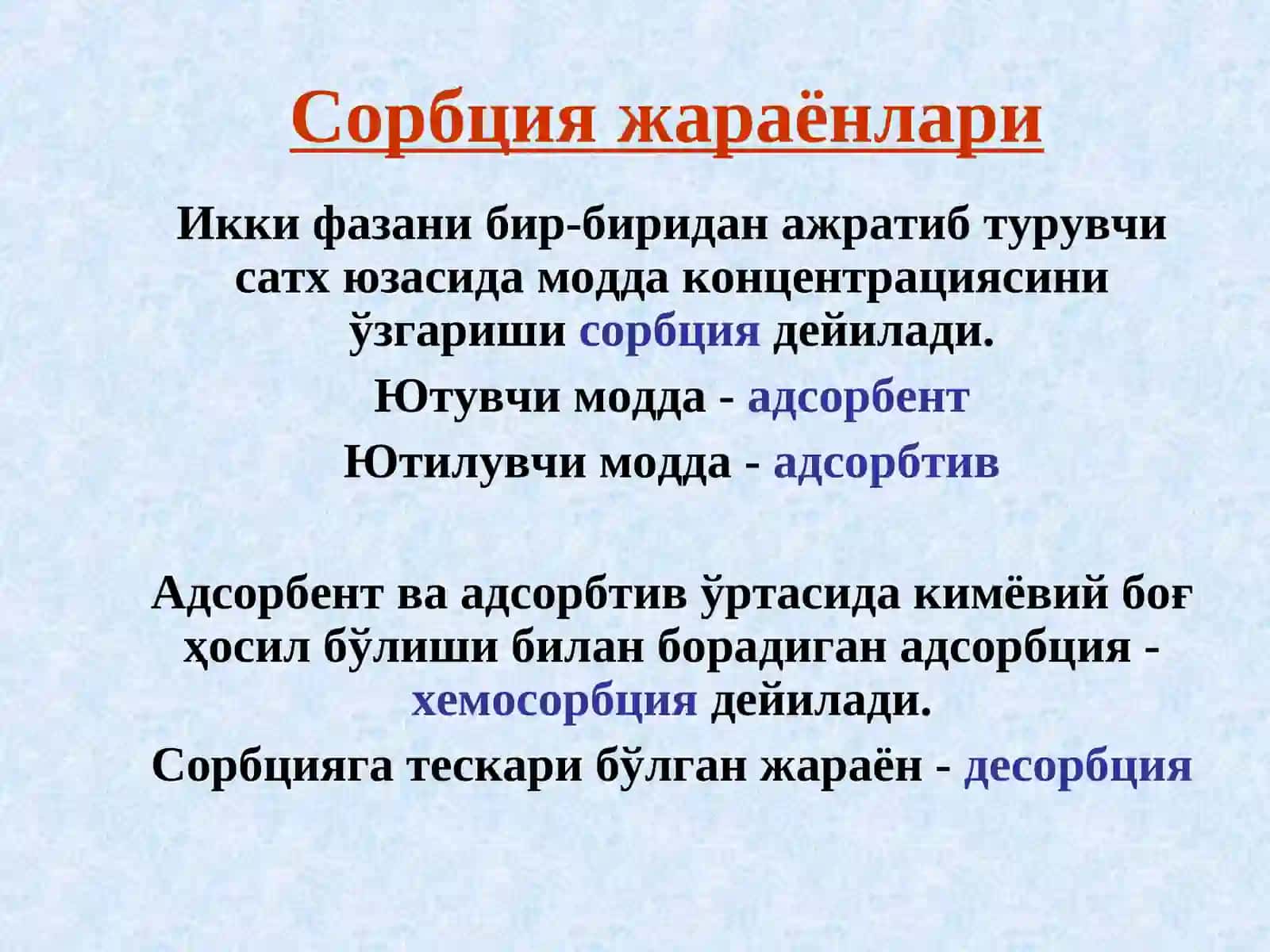 Сорбция жараёнлари

Икки фазани бир-биридан ажратиб турувчи сатх юзасида модда концентрациясини ўзгариши сорбция дейилади.

Ютувчи модда - адсорбент

Ютилувчи модда - адсорбтив

Адсорбент ва адсорбтив ўртасида кимёвий боғ ҳосил бўлиши билан борадиган адсорбция - хемосорбция дейилади.

Сорбцияга тескари бўлган жараён - десорбция